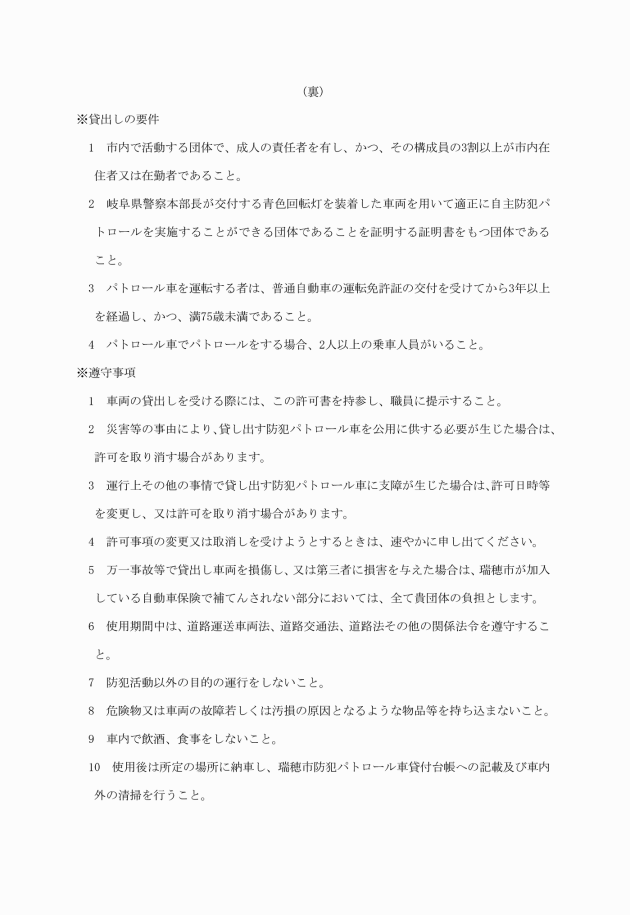 （裏）

※貸出しの要件

1　市内で活動する団体で、成人の責任者を有し、かつ、その構成員の3割以上が市内在住者又は在勤者であること。

2　岐阜県警察本部長が交付する青色回転灯を装着した車両を用いて適正に自主防犯パトロールを実施することができる団体であることを証明する証明書をもつ団体であること。

3　パトロール車を運転する者は、普通自動車の運転免許証の交付を受けてから3年以上を経過し、かつ、満75歳未満であること。

4　パトロール車でパトロールをする場合、2人以上の乗車人員がいること。

※遵守事項

1　車両の貸出しを受ける際には、この許可書を持参し、職員に提示すること。

2　災害等の事由により、貸し出す防犯パトロール車を公用に供する必要が生じた場合は、許可を取り消す場合があります。

3　運行上その他の事情で貸し出す防犯パトロール車に支障が生じた場合は、許可日時等を変更し、又は許可を取り消す場合があります。

4　許可事項の変更又は取消しを受けようとするときは、速やかに申し出てください。

5　万一事故等で貸出し車両を損傷し、又は第三者に損害を与えた場合は、瑞穂市が加入している自動車保険で補てんされない部分においては、全て貴団体の負担とします。

6　使用期間中は、道路運送車両法、道路交通法、道路法その他の関係法令を遵守すること。

7　防犯活動以外の目的の運行をしないこと。

8　危険物又は車両の故障若しくは汚損の原因となるような物品等を持ち込まないこと。

9　車内で飲酒、食事をしないこと。

10　使用後は所定の場所に納車し、瑞穂市防犯パトロール車貸付台帳への記載及び車内外の清掃を行うこと。